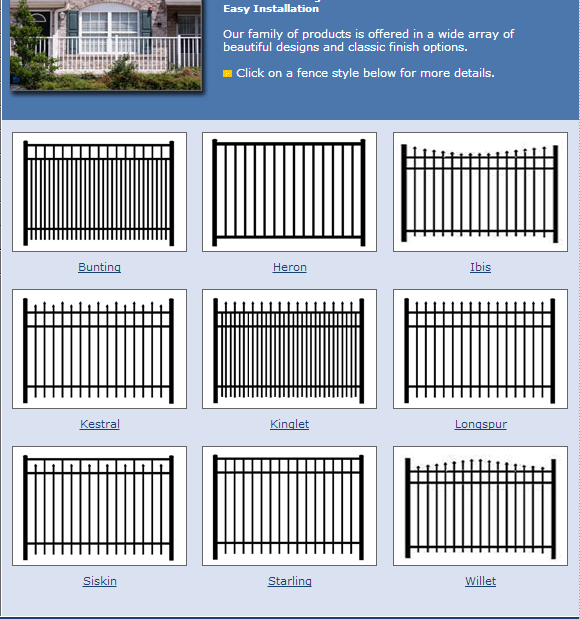 Easy Installation

Our family of products is offered in a wide array of beautiful designs and classic finish options.

Click on a fence style below for more details.

Bunting

Heron

Ibis

Kestral

Kinglet

Longspur

Siskin

Starling

Willet